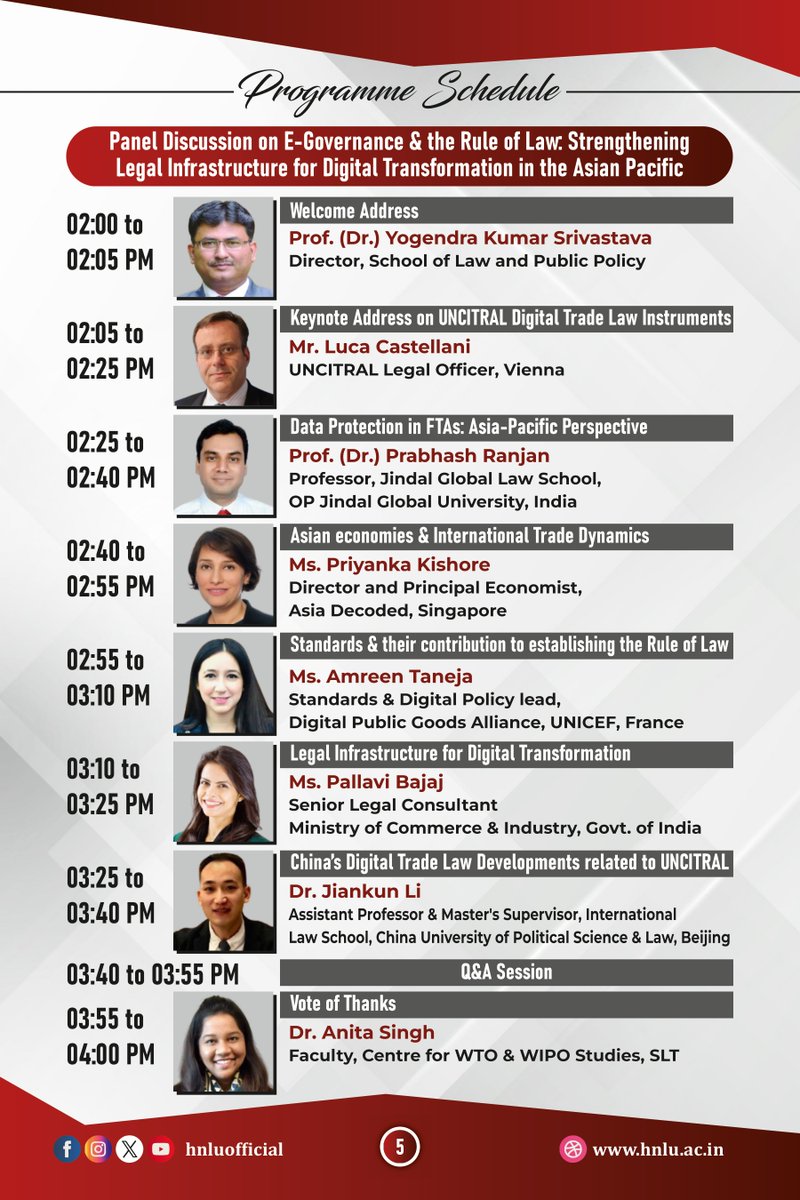 Programme Schedule

Panel Discussion on E-Governance & the Rule of Law: Strengthening Legal Infrastructure for Digital Transformation in the Asian Pacific

02:00 to 02:05 PM

Welcome Address

Prof. (Dr.) Yogendra Kumar Srivastava
Director, School of Law and Public Policy

02:05 to 02:25 PM

Keynote Address on UNCITRAL Digital Trade Law Instruments

Mr. Luca Castellani
UNCITRAL Legal Officer, Vienna

02:25 to 02:40 PM

Data Protection in FTAs: Asia-Pacific Perspective

Prof. (Dr.) Prabhash Ranjan
Professor, Jindal Global Law School, OP Jindal Global University, India

02:40 to 02:55 PM

Asian economies & International Trade Dynamics

Ms. Priyanka Kishore
Director and Principal Economist, Asia Decoded, Singapore

02:55 to 03:10 PM

Standards & their contribution to establishing the Rule of Law

Ms. Amreen Taneja
Standards & Digital Policy lead, Digital Public Goods Alliance, UNICEF, France

03:10 to 03:25 PM

Legal Infrastructure for Digital Transformation

Ms. Pallavi Bajaj
Senior Legal Consultant
Ministry of Commerce & Industry, Govt. of India

03:25 to 03:40 PM

China's Digital Trade Law Developments related to UNCITRAL

Dr. Jiankun Li
Assistant Professor & Master's Supervisor, International Law School, China University of Political Science & Law, Beijing

03:40 to 03:55 PM

Q&A Session

03:55 to 04:00 PM

Vote of Thanks

Dr. Anita Singh
Faculty, Centre for WTO & WIPO Studies, SLT

hnluofficial

5

www.hnlu.ac.in